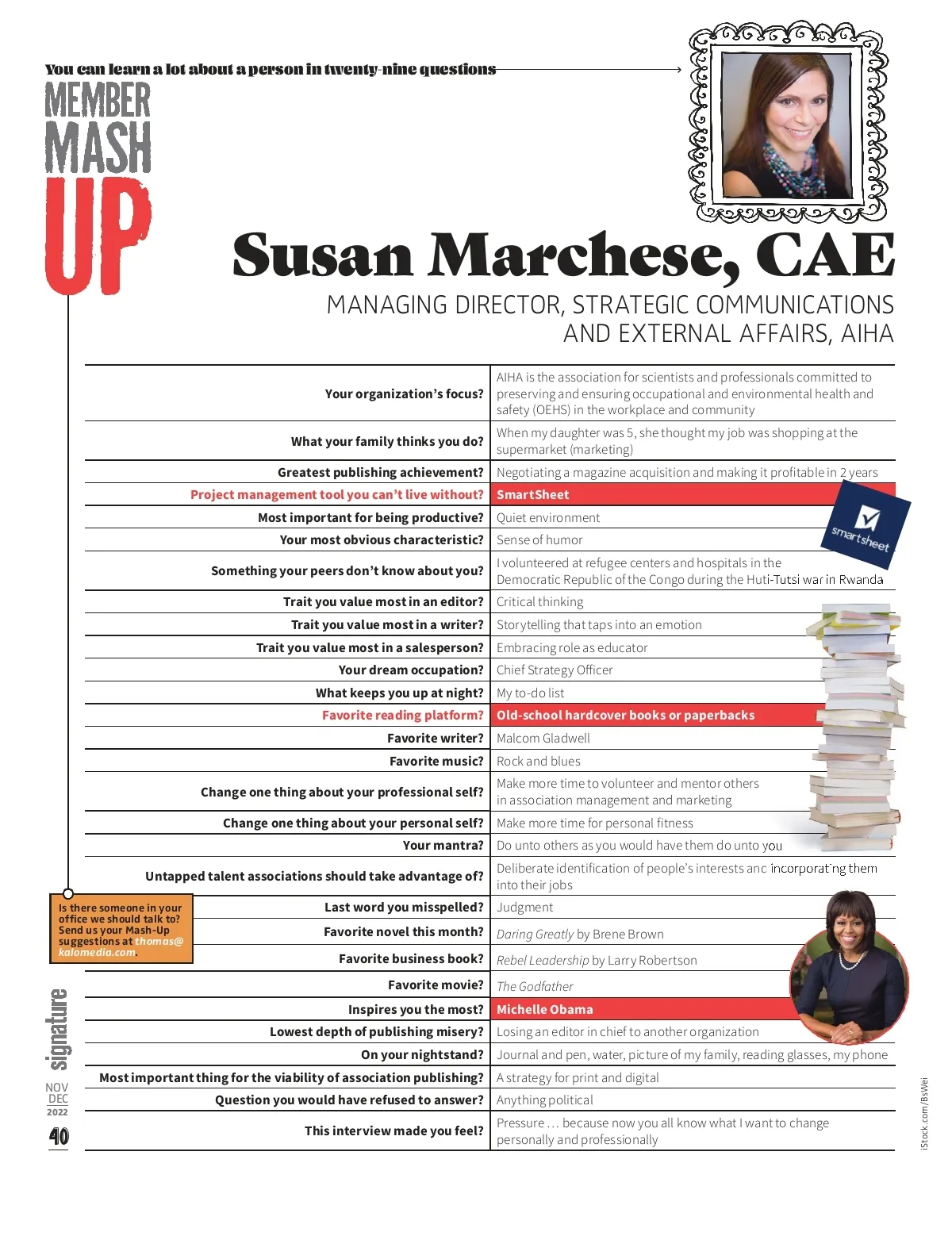 You can learn a lot about a person in twenty-nine questions

MEMBER MASH UP

Susan Marchese, CAE

MANAGING DIRECTOR, STRATEGIC COMMUNICATIONS AND EXTERNAL AFFAIRS, AIHA

| | |
|---|---|
| Your organization's focus? | AIHA is the association for scientists and professionals committed to preserving and ensuring occupational and environmental health and safety (OEHS) in the workplace and community |
| What your family thinks you do? | When my daughter was 5, she thought my job was shopping at the supermarket (marketing) |
| Greatest publishing achievement? | Negotiating a magazine acquisition and making it profitable in 2 years |
| Project management tool you can't live without? | SmartSheet |
| Most important for being productive? | Quiet environment |
| Your most obvious characteristic? | Sense of humor |
| Something your peers don't know about you? | I volunteered at refugee centers and hospitals in the Democratic Republic of the Congo during the Huti-Tutsi war in Rwanda |
| Trait you value most in an editor? | Critical thinking |
| Trait you value most in a writer? | Storytelling that taps into an emotion |
| Trait you value most in a salesperson? | Embracing role as educator |
| Your dream occupation? | Chief Strategy Officer |
| What keeps you up at night? | My to-do list |
| Favorite reading platform? | Old-school hardcover books or paperbacks |
| Favorite writer? | Malcom Gladwell |
| Favorite music? | Rock and blues |
| Change one thing about your professional self? | Make more time to volunteer and mentor others in association management and marketing |
| Change one thing about your personal self? | Make more time for personal fitness |
| Your mantra? | Do unto others as you would have them do unto you |
| Untapped talent associations should take advantage of? | Deliberate identification of people's interests and incorporating them into their jobs |
| Last word you misspelled? | Judgment |
| Favorite novel this month? | Daring Greatly by Brene Brown |
| Favorite business book? | Rebel Leadership by Larry Robertson |
| Favorite movie? | The Godfather |
| Inspires you the most? | Michelle Obama |
| Lowest depth of publishing misery? | Losing an editor in chief to another organization |
| On your nightstand? | Journal and pen, water, picture of my family, reading glasses, my phone |
| Most important thing for the viability of association publishing? | A strategy for print and digital |
| Question you would have refused to answer? | Anything political |
| This interview made you feel? | Pressure … because now you all know what I want to change personally and professionally |

smartsheet

Is there someone in your office we should talk to? Send us your Mash-Up suggestions at thomas@kalomedia.com.

signature NOV DEC 2022 40

iStock.com/BsWei